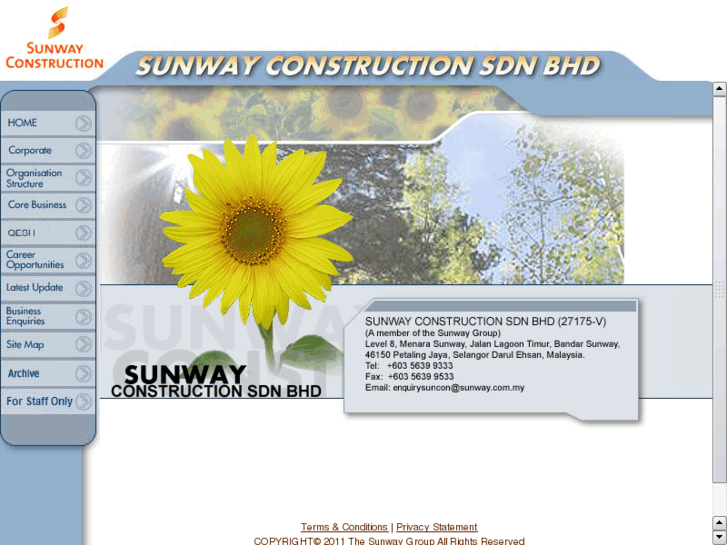 SUNWAY CONSTRUCTION

SUNWAY CONSTRUCTION SDN BHD

HOME

Corporate

Organisation Structure

Core Business

QESH

Career Opportunities

Latest Update

Business Enquiries

Site Map

Archive

For Staff Only

SUNWAY CONSTRUCTION SDN BHD

SUNWAY CONSTRUCTION SDN BHD (27175-V)
(A member of the Sunway Group)
Level 8, Menara Sunway, Jalan Lagoon Timur, Bandar Sunway, 46150 Petaling Jaya, Selangor Darul Ehsan, Malaysia.
Tel: +603 5639 9333
Fax: +603 5639 9533
Email: enquirysuncon@sunway.com.my

Terms & Conditions | Privacy Statement
COPYRIGHT© 2011 The Sunway Group All Rights Reserved